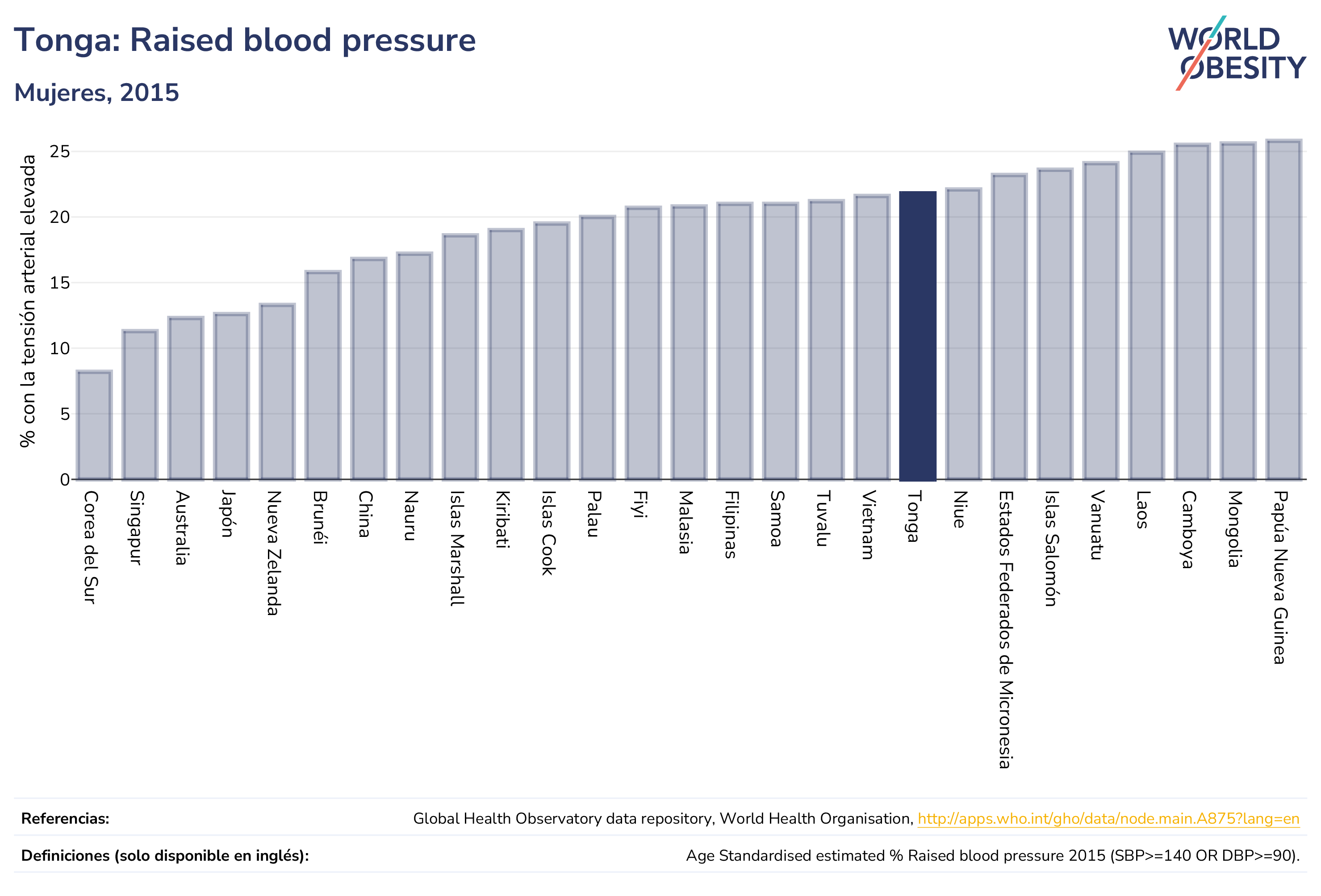 Tonga: Raised blood pressure

Mujeres, 2015

WORLD OBESITY

% con la tensión arterial elevada

25
20
15
10
5
0

Corea del Sur
Singapur
Australia
Japón
Nueva Zelanda
Brunéi
China
Nauru
Islas Marshall
Kiribati
Islas Cook
Palau
Fiyi
Malasia
Filipinas
Samoa
Tuvalu
Vietnam
Tonga
Niue
Estados Federados de Micronesia
Islas Salomón
Vanuatu
Laos
Camboya
Mongolia
Papúa Nueva Guinea

Referencias: Global Health Observatory data repository, World Health Organisation, http://apps.who.int/gho/data/node.main.A875?lang=en

Definiciones (solo disponible en inglés): Age Standardised estimated % Raised blood pressure 2015 (SBP>=140 OR DBP>=90).